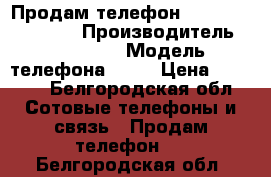 Продам телефон Производитель Модель телефона Цена Белгородская обл Сотовые телефоны и связь Продам телефон Белгородская обл